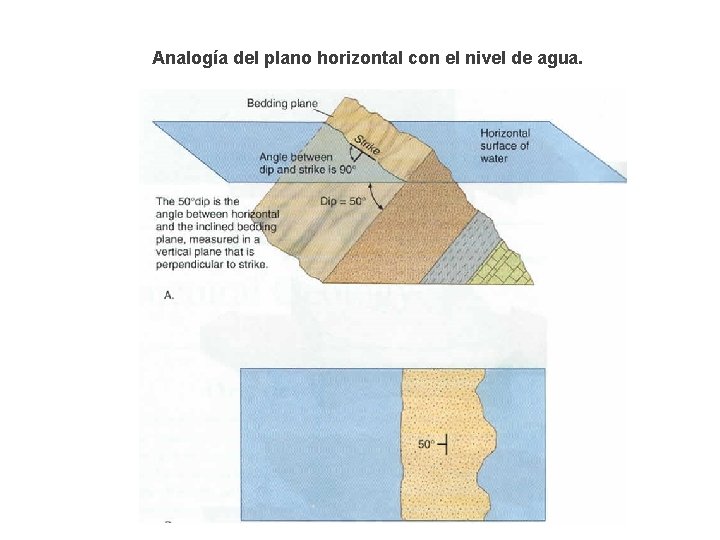 Analogía del plano horizontal con el nivel de agua.

Bedding plane

Strike

Horizontal surface of water

Angle between dip and strike is 90°

Dip = 50°

The 50°dip is the angle between horizontal and the inclined bedding plane, measured in a vertical plane that is perpendicular to strike.

A.

50°